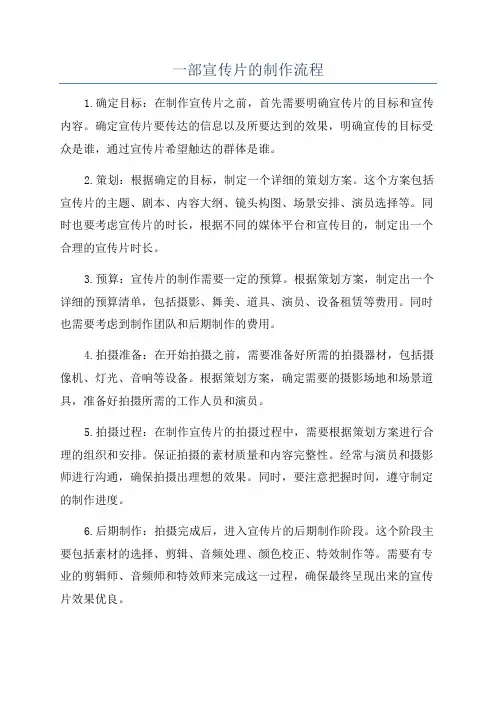 一部宣传片的制作流程

1.确定目标：在制作宣传片之前，首先需要明确宣传片的目标和宣传内容。确定宣传片要传达的信息以及所要达到的效果，明确宣传的目标受众是谁，通过宣传片希望触达的群体是谁。

2.策划：根据确定的目标，制定一个详细的策划方案。这个方案包括宣传片的主题、剧本、内容大纲、镜头构图、场景安排、演员选择等。同时也要考虑宣传片的时长，根据不同的媒体平台和宣传目的，制定出一个合理的宣传片时长。

3.预算：宣传片的制作需要一定的预算。根据策划方案，制定出一个详细的预算清单，包括摄影、舞美、道具、演员、设备租赁等费用。同时也需要考虑到制作团队和后期制作的费用。

4.拍摄准备：在开始拍摄之前，需要准备好所需的拍摄器材，包括摄像机、灯光、音响等设备。根据策划方案，确定需要的摄影场地和场景道具，准备好拍摄所需的工作人员和演员。

5.拍摄过程：在制作宣传片的拍摄过程中，需要根据策划方案进行合理的组织和安排。保证拍摄的素材质量和内容完整性。经常与演员和摄影师进行沟通，确保拍摄出理想的效果。同时，要注意把握时间，遵守制定的制作进度。

6.后期制作：拍摄完成后，进入宣传片的后期制作阶段。这个阶段主要包括素材的选择、剪辑、音频处理、颜色校正、特效制作等。需要有专业的剪辑师、音频师和特效师来完成这一过程，确保最终呈现出来的宣传片效果优良。